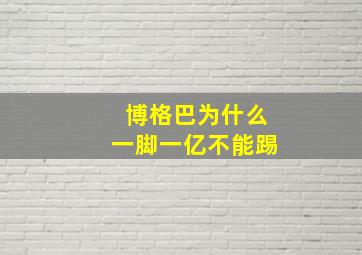 博格巴为什么
一脚一亿不能踢